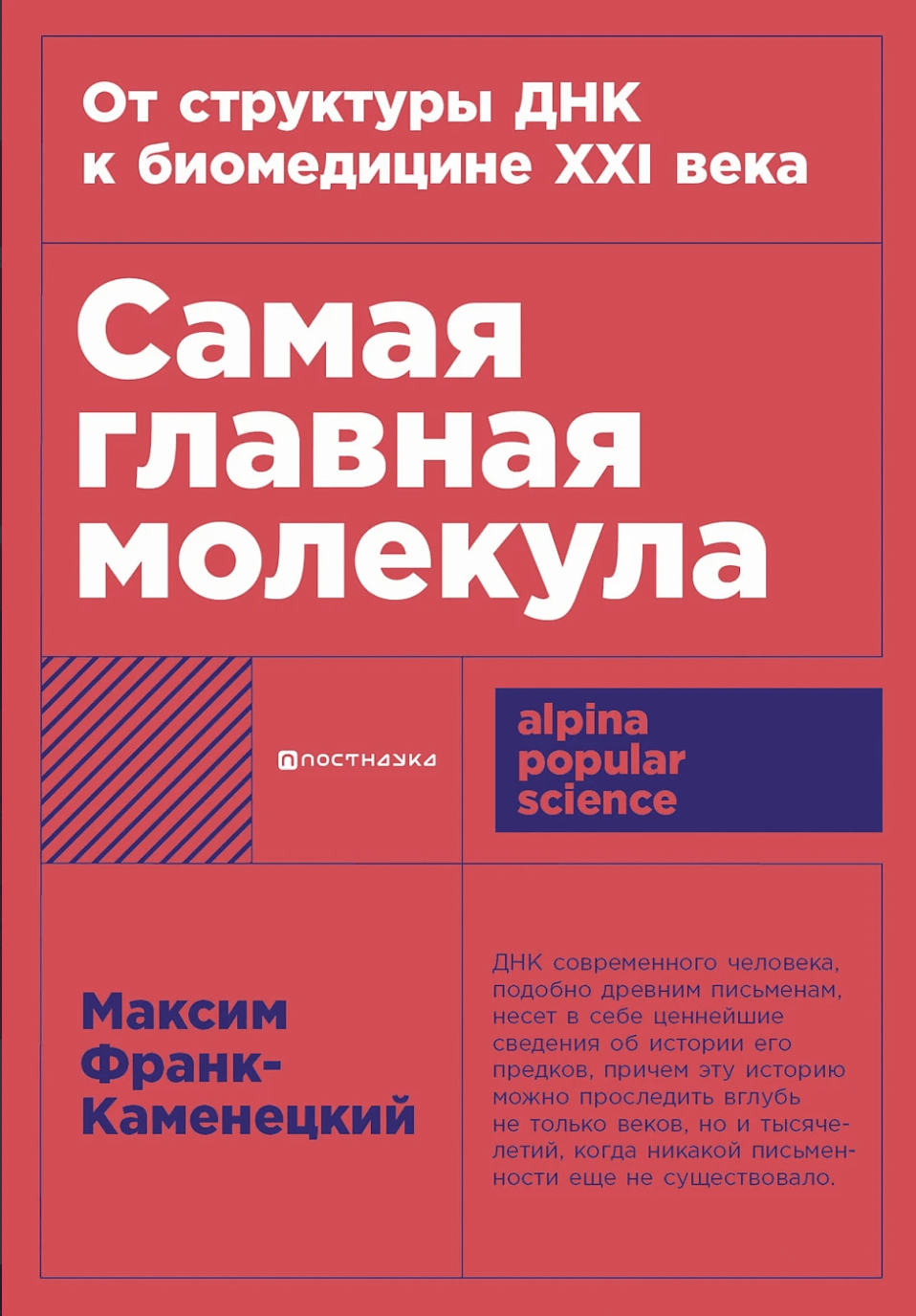 От структуры ДНК к биомедицине XXI века

Самая главная молекула

ПОСТНАУКА

alpina popular science

Максим Франк-Каменецкий

ДНК современного человека, подобно древним письменам, несет в себе ценнейшие сведения об истории его предков, причем эту историю можно проследить вглубь не только веков, но и тысячелетий, когда никакой письменности еще не существовало.